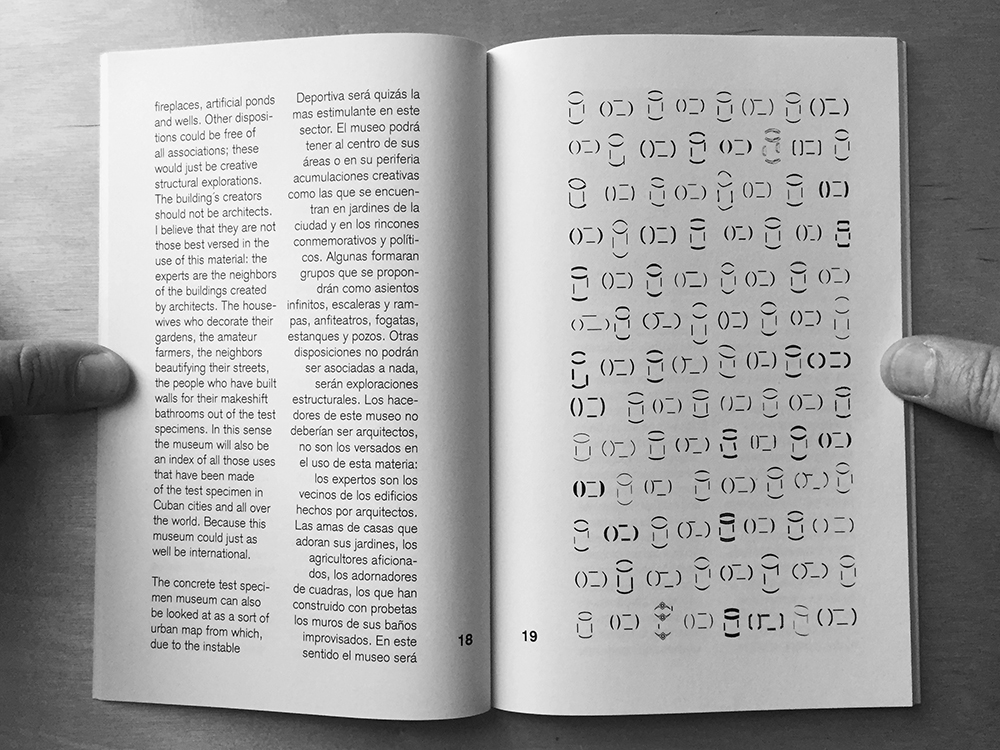 fireplaces, artificial ponds and wells. Other dispositions could be free of all associations; these would just be creative structural explorations. The building's creators should not be architects. I believe that they are not those best versed in the use of this material: the experts are the neighbors of the buildings created by architects. The housewives who decorate their gardens, the amateur farmers, the neighbors beautifying their streets, the people who have built walls for their makeshift bathrooms out of the test specimens. In this sense the museum will also be an index of all those uses that have been made of the test specimen in Cuban cities and all over the world. Because this museum could just as well be international.

The concrete test specimen museum can also be looked at as a sort of urban map from which, due to the instable

Deportiva será quizás la mas estimulante en este sector. El museo podrá tener al centro de sus áreas o en su periferia acumulaciones creativas como las que se encuentran en jardines de la ciudad y en los rincones conmemorativos y políticos. Algunas formaran grupos que se propondrán como asientos infinitos, escaleras y rampas, anfiteatros, fogatas, estanques y pozos. Otras disposiciones no podrán ser asociadas a nada, serán exploraciones estructurales. Los hacedores de este museo no deberían ser arquitectos, no son los versados en el uso de esta materia: los expertos son los vecinos de los edificios hechos por arquitectos. Las amas de casas que adoran sus jardines, los agricultores aficionados, los adornadores de cuadras, los que han construido con probetas los muros de sus baños improvisados. En este sentido el museo será

18

19